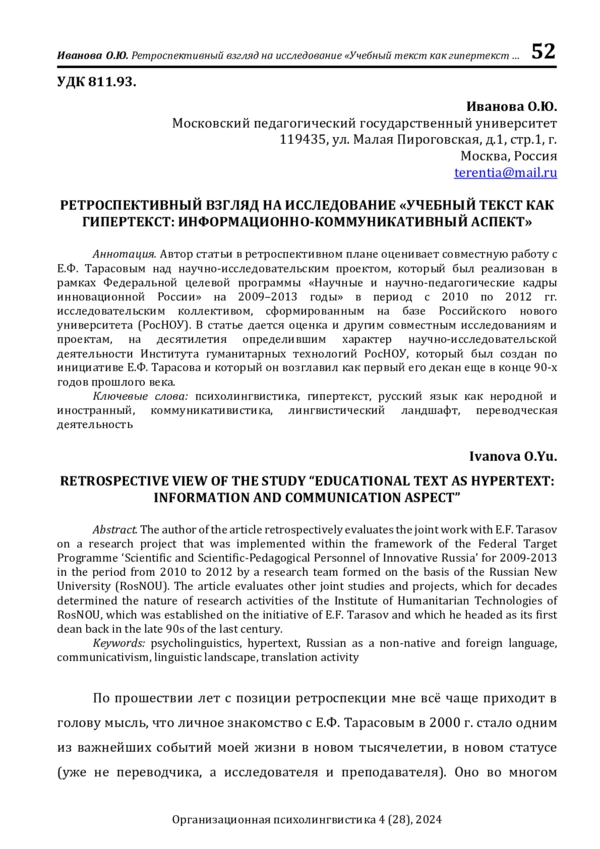 Иванова О.Ю. Ретроспективный взгляд на исследование «Учебный текст как гипертекст ... 52

УДК 811.93.

Иванова О.Ю.
Московский педагогический государственный университет
119435, ул. Малая Пироговская, д.1, стр.1, г.
Москва, Россия
terentia@mail.ru

РЕТРОСПЕКТИВНЫЙ ВЗГЛЯД НА ИССЛЕДОВАНИЕ «УЧЕБНЫЙ ТЕКСТ КАК ГИПЕРТЕКСТ: ИНФОРМАЦИОННО-КОММУНИКАТИВНЫЙ АСПЕКТ»

Аннотация. Автор статьи в ретроспективном плане оценивает совместную работу с Е.Ф. Тарасовым над научно-исследовательским проектом, который был реализован в рамках Федеральной целевой программы «Научные и научно-педагогические кадры инновационной России» на 2009–2013 годы» в период с 2010 по 2012 гг. исследовательским коллективом, сформированным на базе Российского нового университета (РосНОУ). В статье дается оценка и другим совместным исследованиям и проектам, на десятилетия определившим характер научно-исследовательской деятельности Института гуманитарных технологий РосНОУ, который был создан по инициативе Е.Ф. Тарасова и который он возглавил как первый его декан еще в конце 90-х годов прошлого века.
Ключевые слова: психолингвистика, гипертекст, русский язык как неродной и иностранный, коммуникативистика, лингвистический ландшафт, переводческая деятельность

Ivanova O.Yu.

RETROSPECTIVE VIEW OF THE STUDY “EDUCATIONAL TEXT AS HYPERTEXT: INFORMATION AND COMMUNICATION ASPECT”

Abstract. The author of the article retrospectively evaluates the joint work with E.F. Tarasov on a research project that was implemented within the framework of the Federal Target Programme ‘Scientific and Scientific-Pedagogical Personnel of Innovative Russia’ for 2009-2013 in the period from 2010 to 2012 by a research team formed on the basis of the Russian New University (RosNOU). The article evaluates other joint studies and projects, which for decades determined the nature of research activities of the Institute of Humanitarian Technologies of RosNOU, which was established on the initiative of E.F. Tarasov and which he headed as its first dean back in the late 90s of the last century.
Keywords: psycholinguistics, hypertext, Russian as a non-native and foreign language, communicativism, linguistic landscape, translation activity

По прошествии лет с позиции ретроспекции мне всё чаще приходит в голову мысль, что личное знакомство с Е.Ф. Тарасовым в 2000 г. стало одним из важнейших событий моей жизни в новом тысячелетии, в новом статусе (уже не переводчика, а исследователя и преподавателя). Оно во многом

Организационная психолингвистика 4 (28), 2024